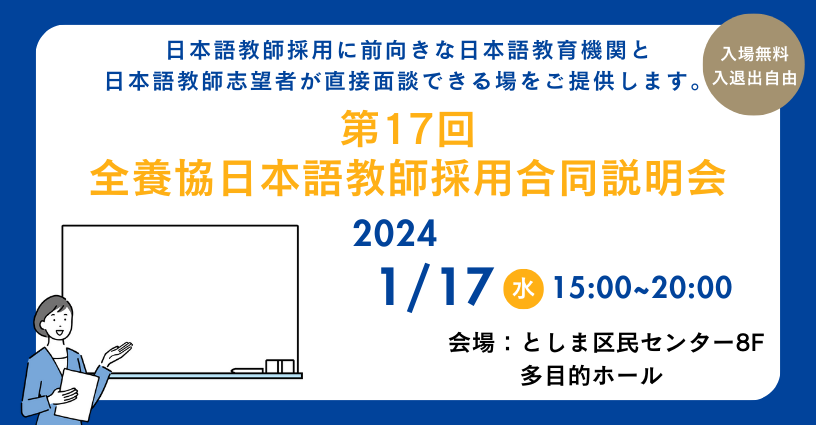 日本語教師採用に前向きな日本語教育機関と
日本語教師志望者が直接面談できる場をご提供します。

入場無料
入退出自由

第17回
全養協日本語教師採用合同説明会

2024
1/17 水 15:00~20:00

会場：としま区民センター8F
多目的ホール